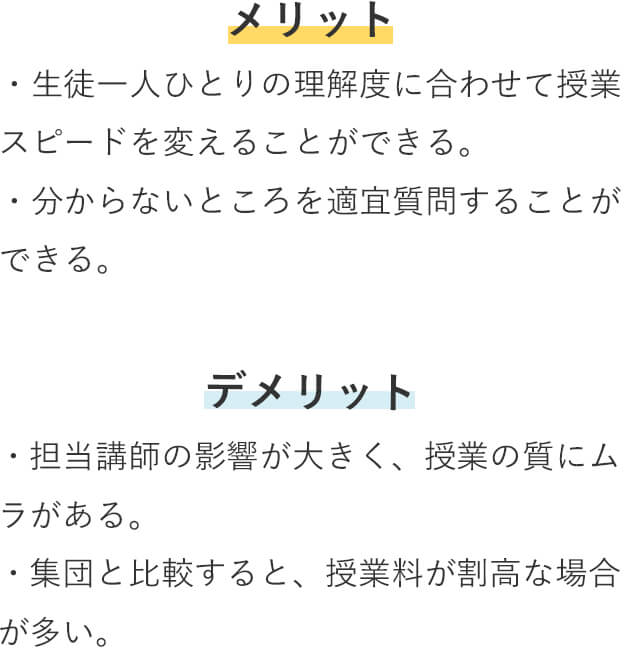 メリット

・生徒一人ひとりの理解度に合わせて授業スピードを変えることができる。

・分からないところを適宜質問することができる。

デメリット

・担当講師の影響が大きく、授業の質にムラがある。

・集団と比較すると、授業料が割高な場合が多い。